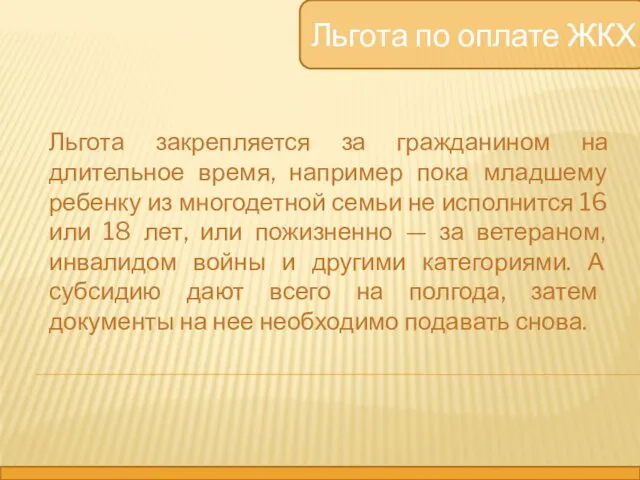 Льгота по оплате ЖКХ

Льгота закрепляется за гражданином на длительное время, например пока младшему ребенку из многодетной семьи не исполнится 16 или 18 лет, или пожизненно — за ветераном, инвалидом войны и другими категориями. А субсидию дают всего на полгода, затем документы на нее необходимо подавать снова.